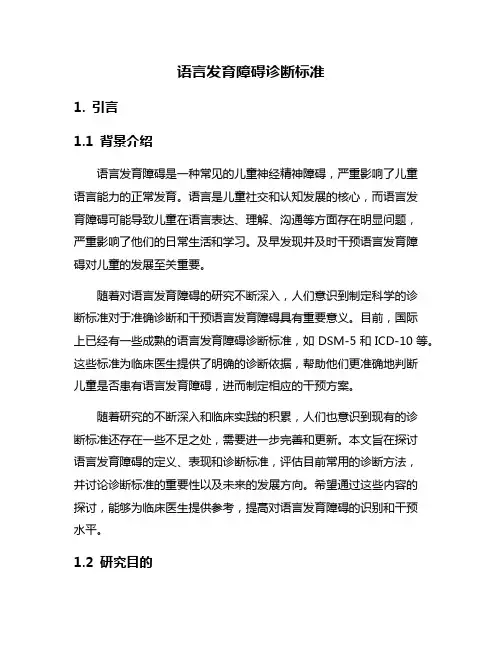 语言发育障碍诊断标准

1. 引言

1.1 背景介绍

语言发育障碍是一种常见的儿童神经精神障碍，严重影响了儿童语言能力的正常发育。语言是儿童社交和认知发展的核心，而语言发育障碍可能导致儿童在语言表达、理解、沟通等方面存在明显问题，严重影响了他们的日常生活和学习。及早发现并及时干预语言发育障碍对儿童的发展至关重要。

随着对语言发育障碍的研究不断深入，人们意识到制定科学的诊断标准对于准确诊断和干预语言发育障碍具有重要意义。目前，国际上已经有一些成熟的语言发育障碍诊断标准，如 DSM-5 和 ICD-10 等。这些标准为临床医生提供了明确的诊断依据，帮助他们更准确地判断儿童是否患有语言发育障碍，进而制定相应的干预方案。

随着研究的不断深入和临床实践的积累，人们也意识到现有的诊断标准还存在一些不足之处，需要进一步完善和更新。本文旨在探讨语言发育障碍的定义、表现和诊断标准，评估目前常用的诊断方法，并讨论诊断标准的重要性以及未来的发展方向。希望通过这些内容的探讨，能够为临床医生提供参考，提高对语言发育障碍的识别和干预水平。

1.2 研究目的